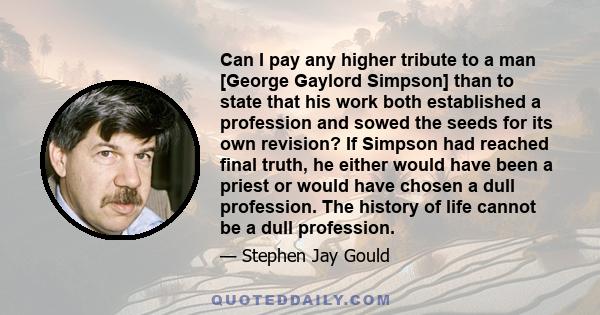 Can I pay any higher tribute to a man [George Gaylord Simpson] than to state that his work both established a profession and sowed the seeds for its own revision? If Simpson had reached final truth, he either would have been a priest or would have chosen a dull profession. The history of life cannot be a dull profession.

— Stephen Jay Gould

QUOTEDDAILY.COM